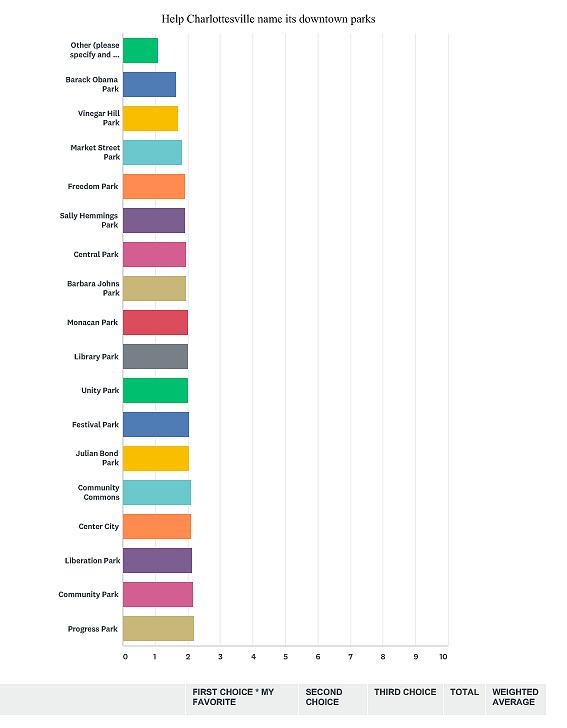 Help Charlottesville name its downtown parks

Other (please specify and ...
Barack Obama Park
Vinegar Hill Park
Market Street Park
Freedom Park
Sally Hemmings Park
Central Park
Barbara Johns Park
Monacan Park
Library Park
Unity Park
Festival Park
Julian Bond Park
Community Commons
Center City
Liberation Park
Community Park
Progress Park

0 1 2 3 4 5 6 7 8 9 10

| | FIRST CHOICE * MY FAVORITE | SECOND CHOICE | THIRD CHOICE | TOTAL | WEIGHTED AVERAGE |
|---|---|---|---|---|---|